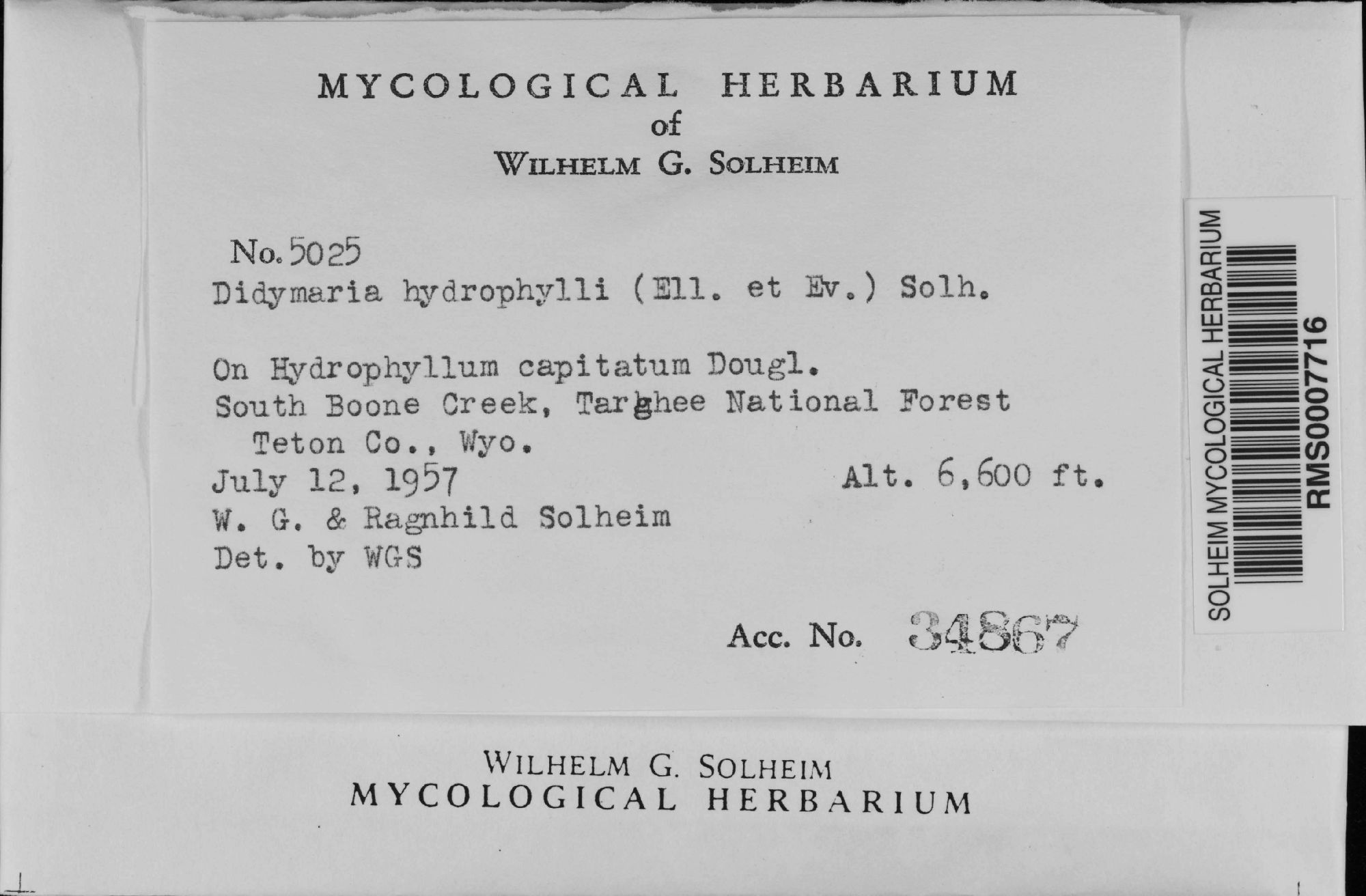 MYCOLOGICAL HERBARIUM
of
WILHELM G. SOLHEIM

No. 5025
Didymaria hydrophylli (Ell. et Ev.) Solh.

On Hydrophyllum capitatum Dougl.
South Boone Creek, Targhee National Forest
Teton Co., Wyo.
July 12, 1957 Alt. 6,600 ft.
W. G. & Ragnhild Solheim
Det. by WGS

Acc. No. 34867

SOLHEIM MYCOLOGICAL HERBARIUM
RMS0007716

WILHELM G. SOLHEIM
MYCOLOGICAL HERBARIUM